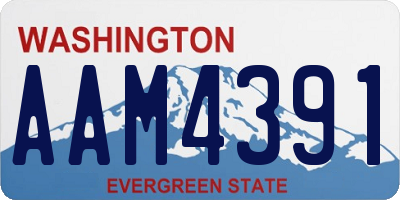 WASHINGTON
AAM4391
EVERGREEN STATE